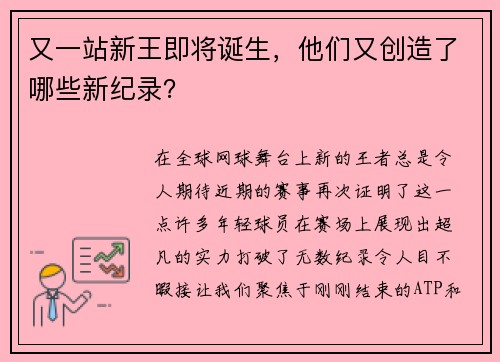 又一站新王即将诞生，他们又创造了哪些新纪录？

在全球网球舞台上新的王者总是令人期待近期的赛事再次证明了这一点许多年轻球员在赛场上展现出超凡的实力打破了无数纪录令人目不暇接让我们聚焦于刚刚结束的ATP和